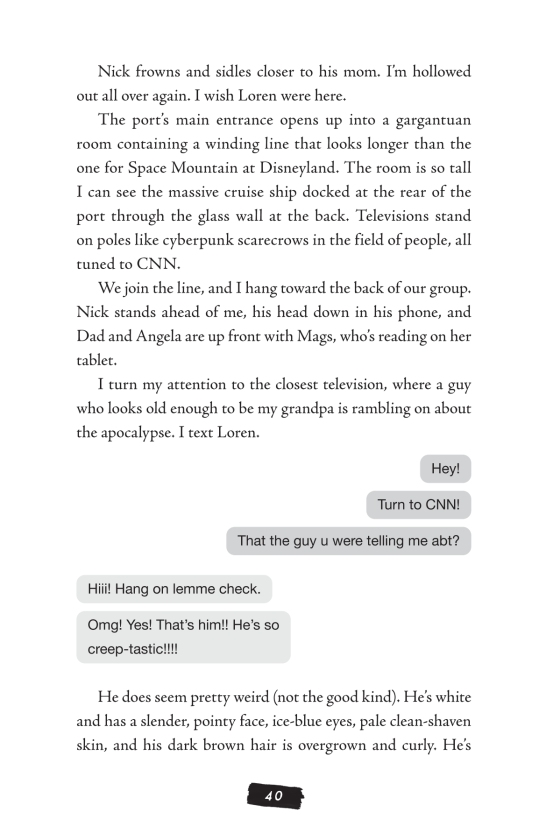 Nick frowns and sidles closer to his mom. I'm hollowed out all over again. I wish Loren were here.

The port's main entrance opens up into a gargantuan room containing a winding line that looks longer than the one for Space Mountain at Disneyland. The room is so tall I can see the massive cruise ship docked at the rear of the port through the glass wall at the back. Televisions stand on poles like cyberpunk scarecrows in the field of people, all tuned to CNN.

We join the line, and I hang toward the back of our group. Nick stands ahead of me, his head down in his phone, and Dad and Angela are up front with Mags, who's reading on her tablet.

I turn my attention to the closest television, where a guy who looks old enough to be my grandpa is rambling on about the apocalypse. I text Loren.

Hey!

Turn to CNN!

That the guy u were telling me abt?

Hiii! Hang on lemme check.

Omg! Yes! That's him!! He's so creep-tastic!!!!

He does seem pretty weird (not the good kind). He's white and has a slender, pointy face, ice-blue eyes, pale clean-shaven skin, and his dark brown hair is overgrown and curly. He's

40